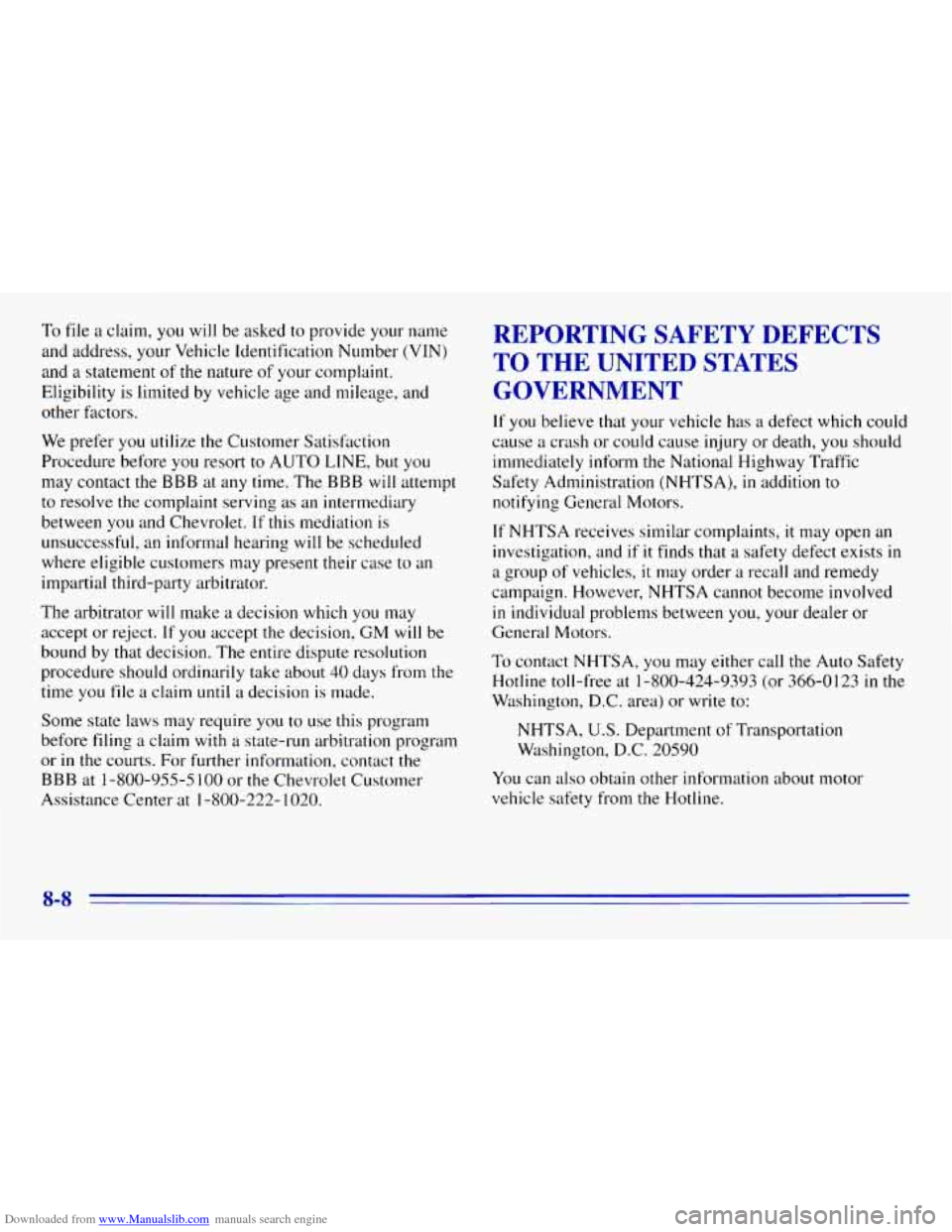 To file a claim, you will be asked to provide your name and address, your Vehicle Identification Number (VIN) and a statement of the nature of your complaint. Eligibility is limited by vehicle age and mileage, and other factors.

We prefer you utilize the Customer Satisfaction Procedure before you resort to AUTO LINE, but you may contact the BBB at any time. The BBB will attempt to resolve the complaint serving as an intermediary between you and Chevrolet. If this mediation is unsuccessful, an informal hearing will be scheduled where eligible customers may present their case to an impartial third-party arbitrator.

The arbitrator will make a decision which you may accept or reject. If you accept the decision, GM will be bound by that decision. The entire dispute resolution procedure should ordinarily take about 40 days from the time you file a claim until a decision is made.

Some state laws may require you to use this program before filing a claim with a state-run arbitration program or in the courts. For further information, contact the BBB at 1-800-955-5100 or the Chevrolet Customer Assistance Center at 1-800-222-1020.

REPORTING SAFETY DEFECTS TO THE UNITED STATES GOVERNMENT

If you believe that your vehicle has a defect which could cause a crash or could cause injury or death, you should immediately inform the National Highway Traffic Safety Administration (NHTSA), in addition to notifying General Motors.

If NHTSA receives similar complaints, it may open an investigation, and if it finds that a safety defect exists in a group of vehicles, it may order a recall and remedy campaign. However, NHTSA cannot become involved in individual problems between you, your dealer or General Motors.

To contact NHTSA, you may either call the Auto Safety Hotline toll-free at 1-800-424-9393 (or 366-0123 in the Washington, D.C. area) or write to:

NHTSA, U.S. Department of Transportation
Washington, D.C. 20590

You can also obtain other information about motor vehicle safety from the Hotline.

8-8

Downloaded from www.Manualslib.com manuals search engine
carmanualsonline.info